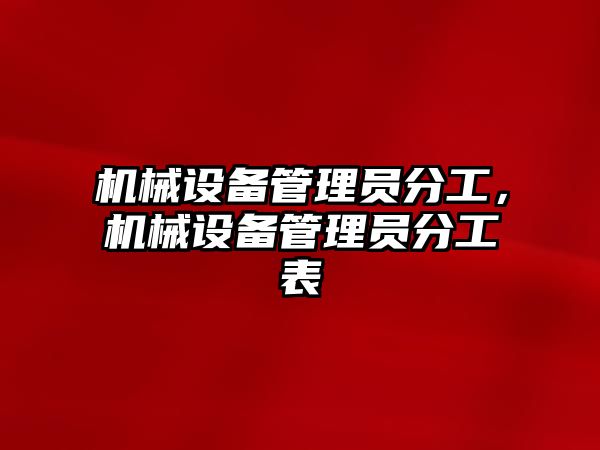 机械设备管理员分工，机械设备管理员分工表